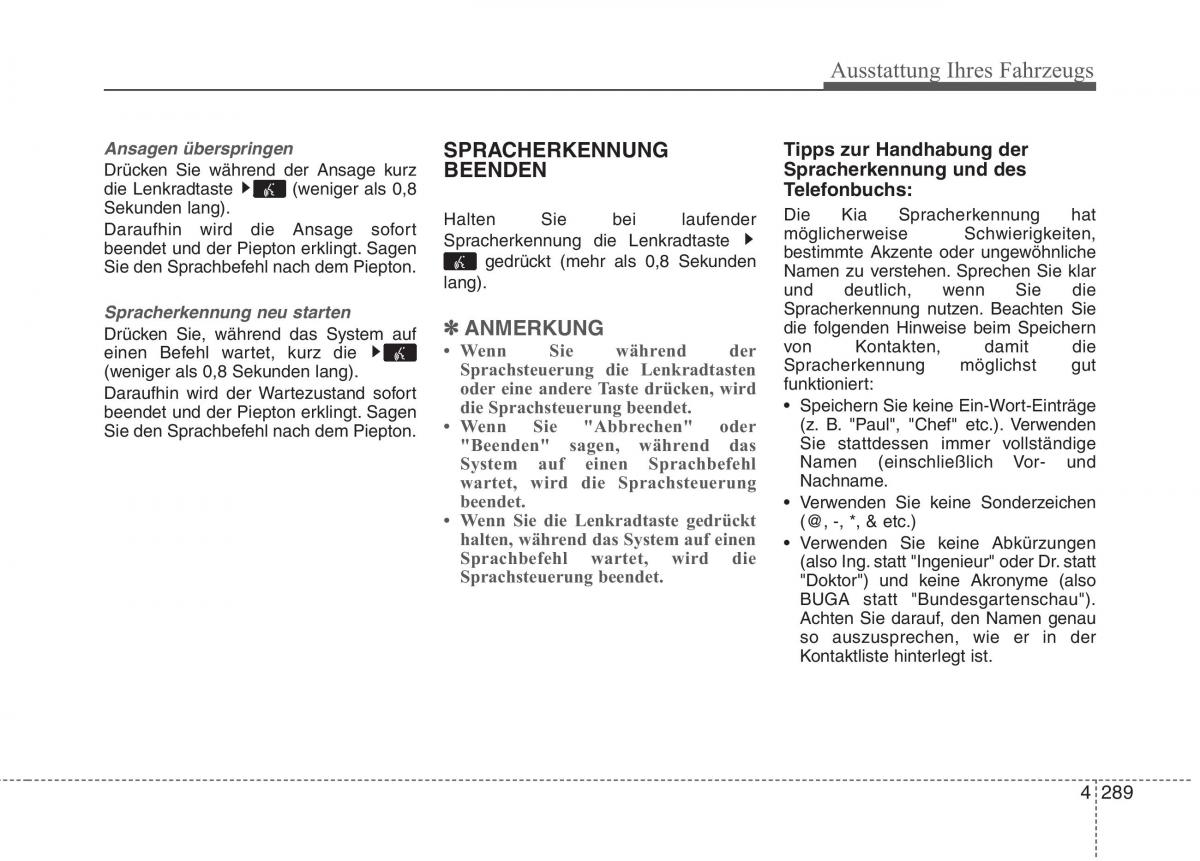 Ausstattung Ihres Fahrzeugs

Ansagen überspringen
Drücken Sie während der Ansage kurz die Lenkradtaste (weniger als 0,8 Sekunden lang).
Daraufhin wird die Ansage sofort beendet und der Piepton erklingt. Sagen Sie den Sprachbefehl nach dem Piepton.

Spracherkennung neu starten
Drücken Sie, während das System auf einen Befehl wartet, kurz die (weniger als 0,8 Sekunden lang).
Daraufhin wird der Wartezustand sofort beendet und der Piepton erklingt. Sagen Sie den Sprachbefehl nach dem Piepton.

SPRACHERKENNUNG BEENDEN

Halten Sie bei laufender Spracherkennung die Lenkradtaste gedrückt (mehr als 0,8 Sekunden lang).

✽ ANMERKUNG
• Wenn Sie während der Sprachsteuerung die Lenkradtasten oder eine andere Taste drücken, wird die Sprachsteuerung beendet.
• Wenn Sie "Abbrechen" oder "Beenden" sagen, während das System auf einen Sprachbefehl wartet, wird die Sprachsteuerung beendet.
• Wenn Sie die Lenkradtaste gedrückt halten, während das System auf einen Sprachbefehl wartet, wird die Sprachsteuerung beendet.

Tipps zur Handhabung der Spracherkennung und des Telefonbuchs:
Die Kia Spracherkennung hat möglicherweise Schwierigkeiten, bestimmte Akzente oder ungewöhnliche Namen zu verstehen. Sprechen Sie klar und deutlich, wenn Sie die Spracherkennung nutzen. Beachten Sie die folgenden Hinweise beim Speichern von Kontakten, damit die Spracherkennung möglichst gut funktioniert:
• Speichern Sie keine Ein-Wort-Einträge (z. B. "Paul", "Chef" etc.). Verwenden Sie stattdessen immer vollständige Namen (einschließlich Vor- und Nachname.
• Verwenden Sie keine Sonderzeichen (@, -, *, & etc.)
• Verwenden Sie keine Abkürzungen (also Ing. statt "Ingenieur" oder Dr. statt "Doktor") und keine Akronyme (also BUGA statt "Bundesgartenschau"). Achten Sie darauf, den Namen genau so auszusprechen, wie er in der Kontaktliste hinterlegt ist.

4 289